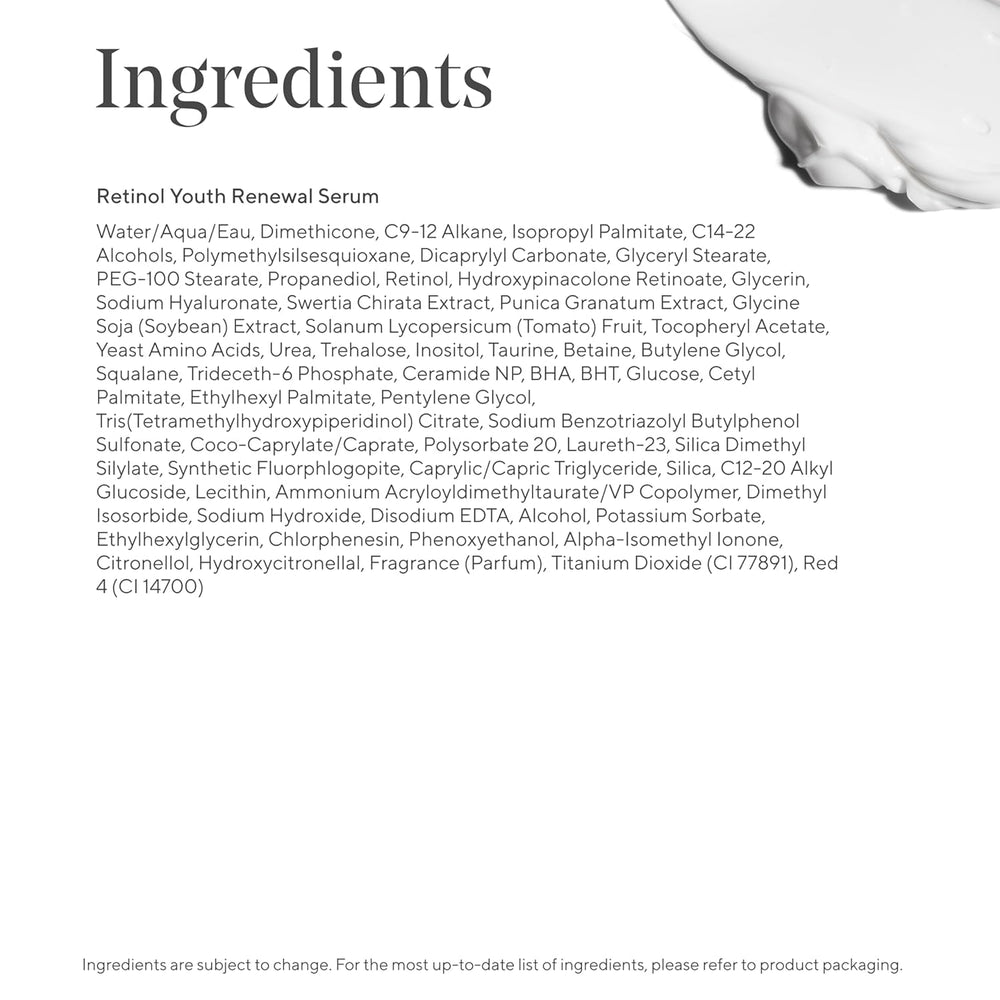 Ingredients

Retinol Youth Renewal Serum

Water/Aqua/Eau, Dimethicone, C9-12 Alkane, Isopropyl Palmitate, C14-22 Alcohols, Polymethylsilsesquioxane, Dicaprylyl Carbonate, Glyceryl Stearate, PEG-100 Stearate, Propanediol, Retinol, Hydroxypinacolone Retinoate, Glycerin, Sodium Hyaluronate, Swertia Chirata Extract, Punica Granatum Extract, Glycine Soja (Soybean) Extract, Solanum Lycopersicum (Tomato) Fruit, Tocopheryl Acetate, Yeast Amino Acids, Urea, Trehalose, Inositol, Taurine, Betaine, Butylene Glycol, Squalane, Trideceth-6 Phosphate, Ceramide NP, BHA, BHT, Glucose, Cetyl Palmitate, Ethylhexyl Palmitate, Pentylene Glycol, Tris(Tetramethylhydroxypiperidinol) Citrate, Sodium Benzotriazolyl Butylphenol Sulfonate, Coco-Caprylate/Caprate, Polysorbate 20, Laureth-23, Silica Dimethyl Silylate, Synthetic Fluorphlogopite, Caprylic/Capric Triglyceride, Silica, C12-20 Alkyl Glucoside, Lecithin, Ammonium Acryloyldimethyltaurate/VP Copolymer, Dimethyl Isosorbide, Sodium Hydroxide, Disodium EDTA, Alcohol, Potassium Sorbate, Ethylhexylglycerin, Chlorphenesin, Phenoxyethanol, Alpha-Isomethyl Ionone, Citronellol, Hydroxycitronellal, Fragrance (Parfum), Titanium Dioxide (CI 77891), Red 4 (CI 14700)

Ingredients are subject to change. For the most up-to-date list of ingredients, please refer to product packaging.